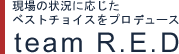 現場の状況に応じた
ベストチョイスをプロデュース
team R.E.D